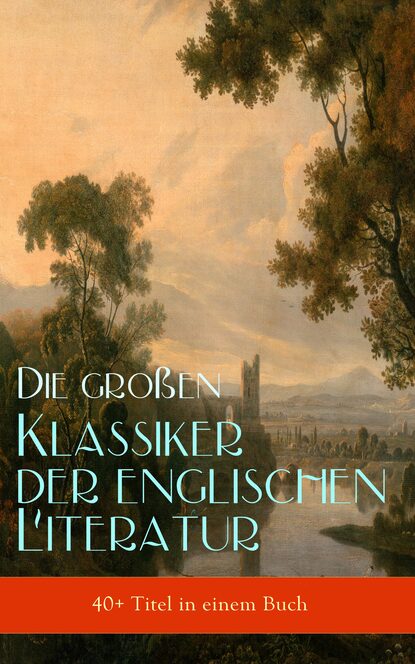 Die großen Klassiker der englischen Literatur

40+ Titel in einem Buch